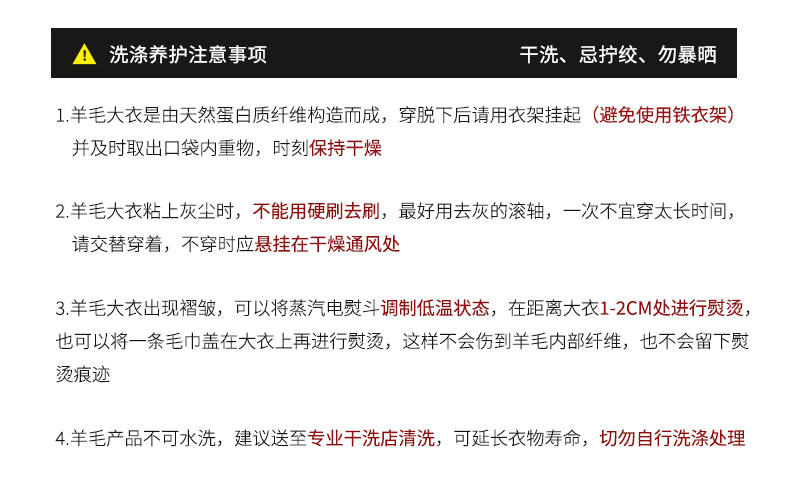 洗涤养护注意事项　　干洗、忌拧绞、勿暴晒

1.羊毛大衣是由天然蛋白质纤维构造而成，穿脱下后请用衣架挂起（避免使用铁衣架）并及时取出口袋内重物，时刻保持干燥

2.羊毛大衣粘上灰尘时，不能用硬刷去刷，最好用去灰的滚轴，一次不宜穿太长时间，请交替穿着，不穿时应悬挂在干燥通风处

3.羊毛大衣出现褶皱，可以将蒸汽电熨斗调制低温状态，在距离大衣1-2CM处进行熨烫，也可以将一条毛巾盖在大衣上再进行熨烫，这样不会伤到羊毛内部纤维，也不会留下熨烫痕迹

4.羊毛产品不可水洗，建议送至专业干洗店清洗，可延长衣物寿命，切勿自行洗涤处理